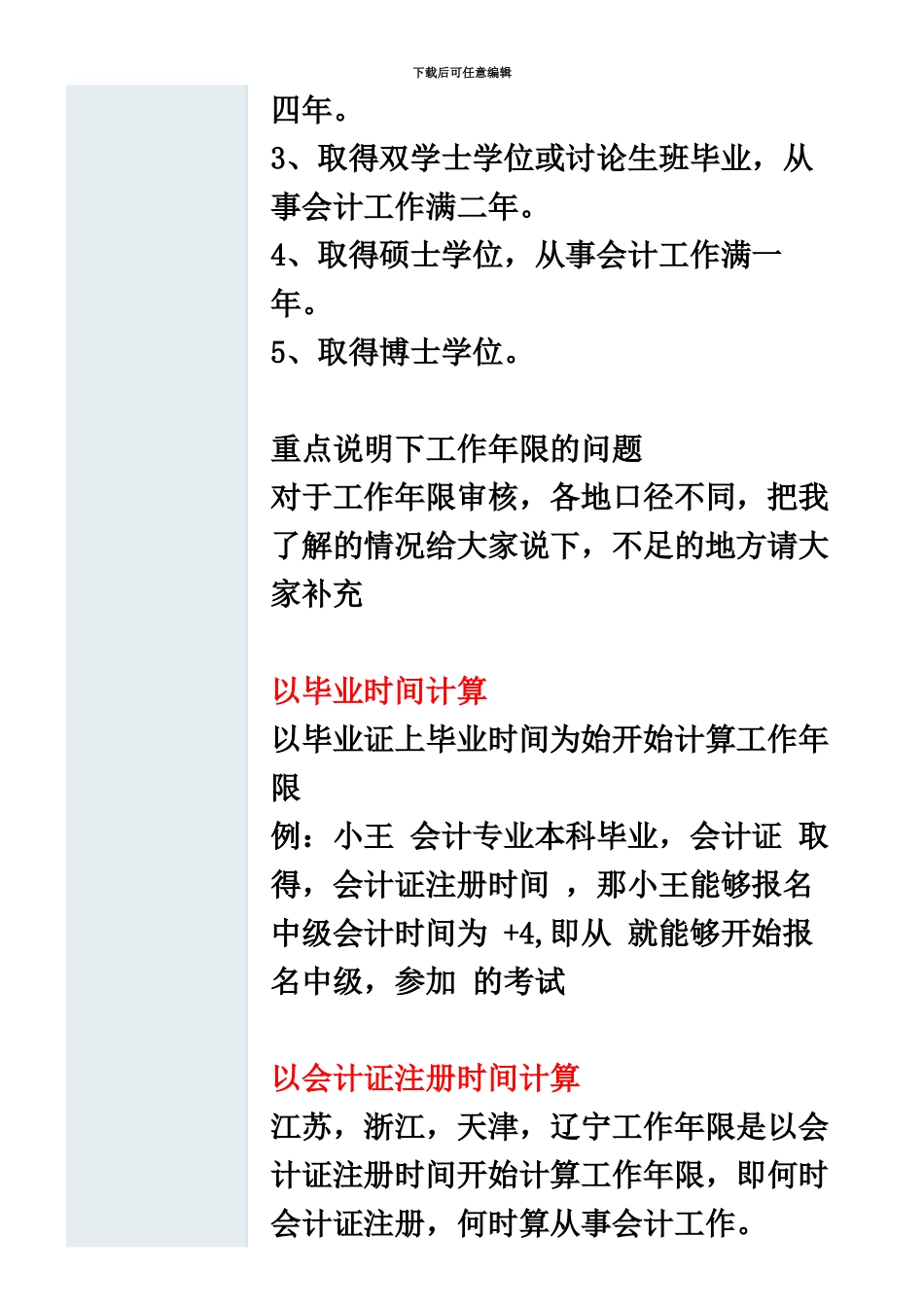 下载后可任意编辑

四年。
3、取得双学士学位或讨论生班毕业，从事会计工作满二年。
4、取得硕士学位，从事会计工作满一年。
5、取得博士学位。

重点说明下工作年限的问题
对于工作年限审核，各地口径不同，把我了解的情况给大家说下，不足的地方请大家补充

以毕业时间计算
以毕业证上毕业时间为始开始计算工作年限
例：小王 会计专业本科毕业，会计证 取得，会计证注册时间 ，那小王能够报名中级会计时间为 +4,即从 就能够开始报名中级，参加 的考试

以会计证注册时间计算
江苏，浙江，天津，辽宁工作年限是以会计证注册时间开始计算工作年限，即何时会计证注册，何时算从事会计工作。